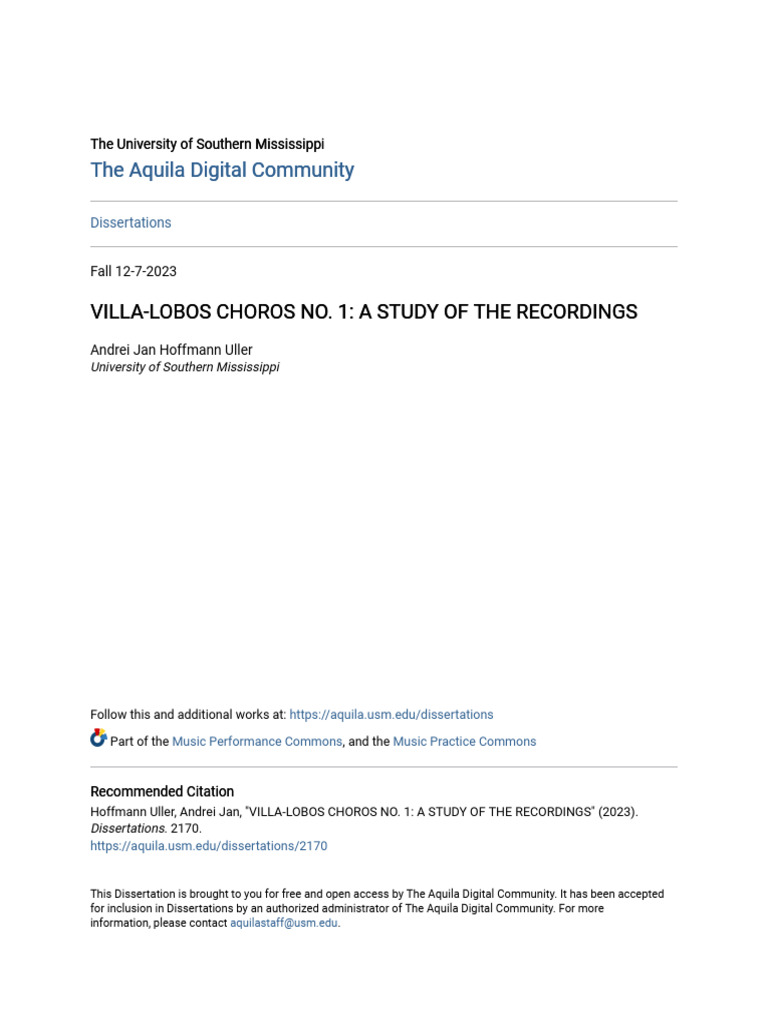 The University of Southern Mississippi
The Aquila Digital Community

Dissertations

Fall 12-7-2023

VILLA-LOBOS CHOROS NO. 1: A STUDY OF THE RECORDINGS

Andrei Jan Hoffmann Uller
University of Southern Mississippi

Follow this and additional works at: https://aquila.usm.edu/dissertations

Part of the Music Performance Commons, and the Music Practice Commons

Recommended Citation
Hoffmann Uller, Andrei Jan, "VILLA-LOBOS CHOROS NO. 1: A STUDY OF THE RECORDINGS" (2023). Dissertations. 2170.
https://aquila.usm.edu/dissertations/2170

This Dissertation is brought to you for free and open access by The Aquila Digital Community. It has been accepted for inclusion in Dissertations by an authorized administrator of The Aquila Digital Community. For more information, please contact aquilastaff@usm.edu.